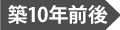 築10年前後